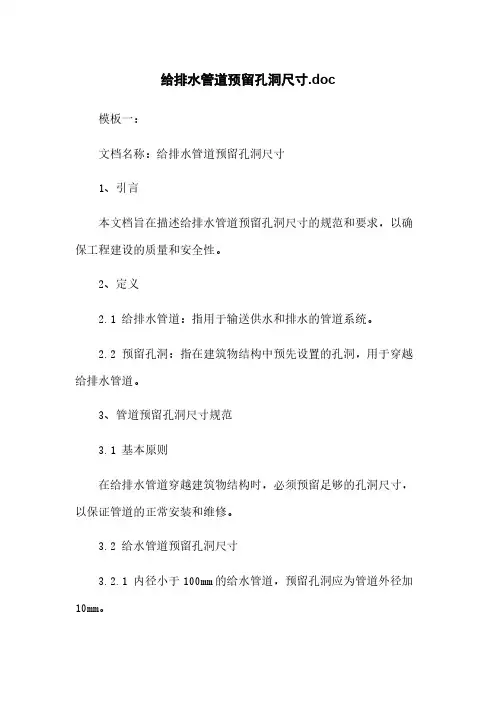 给排水管道预留孔洞尺寸.doc

模板一：

文档名称：给排水管道预留孔洞尺寸

1、引言

本文档旨在描述给排水管道预留孔洞尺寸的规范和要求，以确保工程建设的质量和安全性。

2、定义

2.1 给排水管道：指用于输送供水和排水的管道系统。

2.2 预留孔洞：指在建筑物结构中预先设置的孔洞，用于穿越给排水管道。

3、管道预留孔洞尺寸规范

3.1 基本原则

在给排水管道穿越建筑物结构时，必须预留足够的孔洞尺寸，以保证管道的正常安装和维修。

3.2 给水管道预留孔洞尺寸

3.2.1 内径小于 100mm 的给水管道，预留孔洞应为管道外径加 10mm。